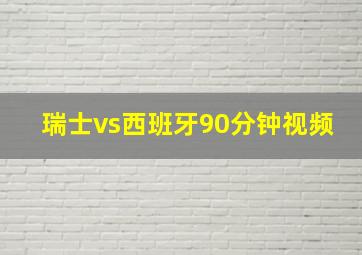 瑞士vs西班牙90分钟视频